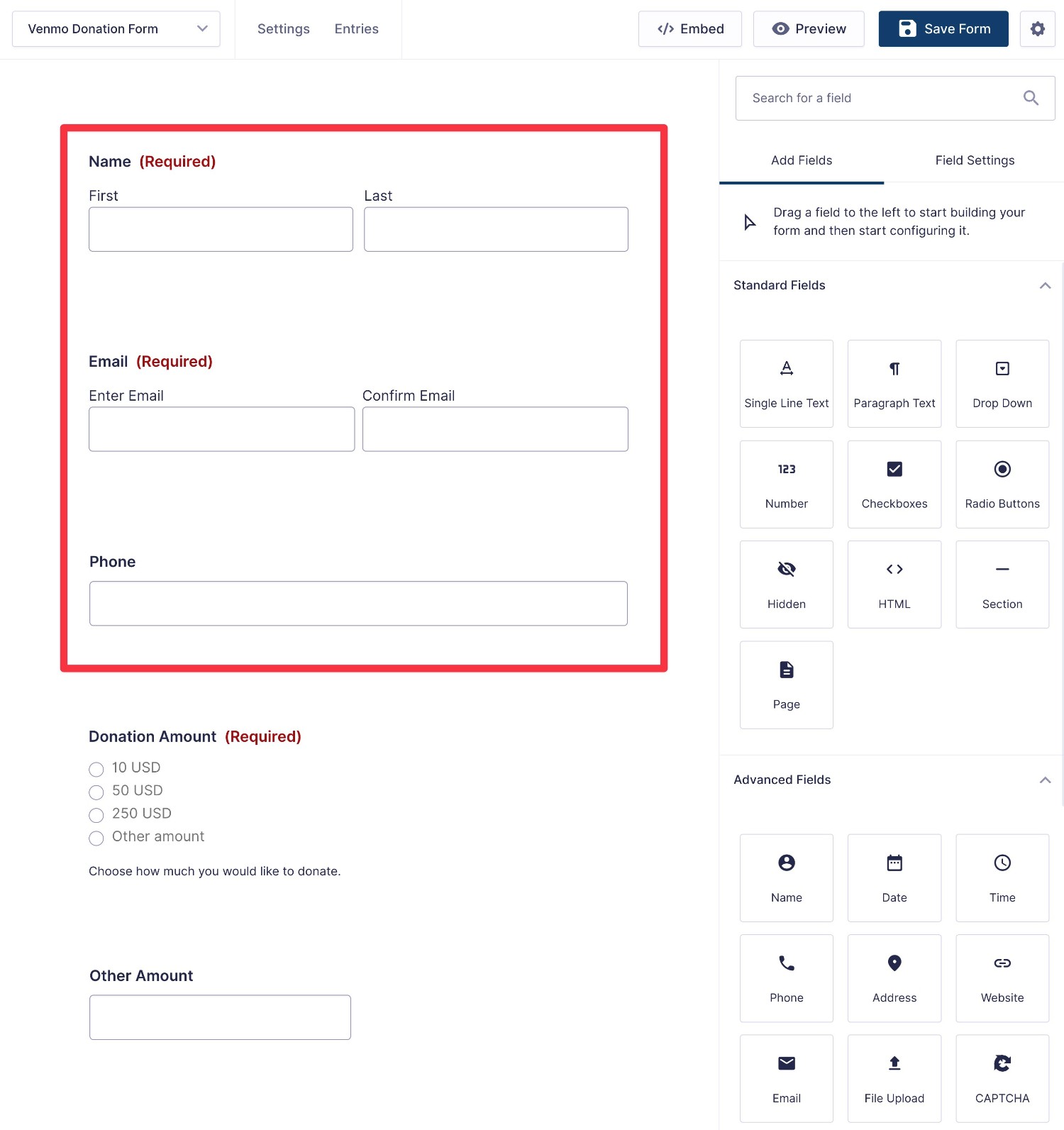 Venmo Donation Form Settings Entries Embed Preview Save Form

Name (Required)

First Last

Email (Required)

Enter Email Confirm Email

Phone

Donation Amount (Required)

10 USD
50 USD
250 USD
Other amount

Choose how much you would like to donate.

Other Amount

Search for a field

Add Fields Field Settings

Drag a field to the left to start building your form and then start configuring it.

Standard Fields

Single Line Text
Paragraph Text
Drop Down
123
Number
Checkboxes
Radio Buttons
Hidden
HTML
Section
Page

Advanced Fields

Name
Date
Time
Phone
Address
Website
Email
File Upload
CAPTCHA